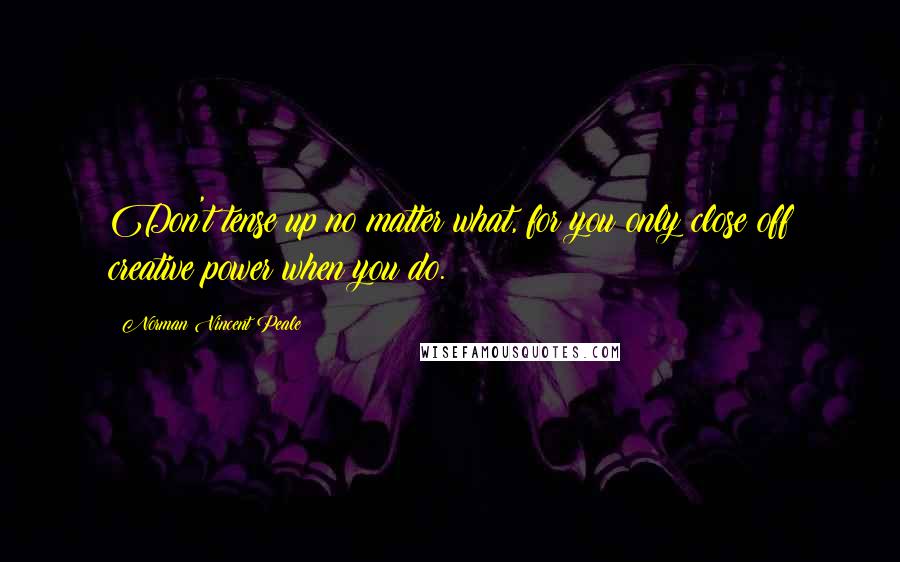 Don't tense up no matter what, for you only close off creative power when you do.

Norman Vincent Peale

WISEFAMOUSQUOTES.COM